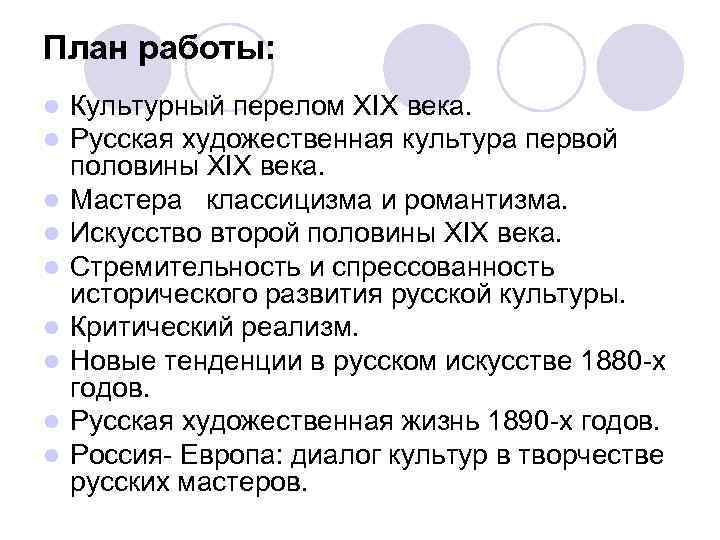 План работы:

- Культурный перелом XIX века.
- Русская художественная культура первой половины XIX века.
- Мастера классицизма и романтизма.
- Искусство второй половины XIX века.
- Стремительность и спрессованность исторического развития русской культуры.
- Критический реализм.
- Новые тенденции в русском искусстве 1880-х годов.
- Русская художественная жизнь 1890-х годов.
- Россия- Европа: диалог культур в творчестве русских мастеров.